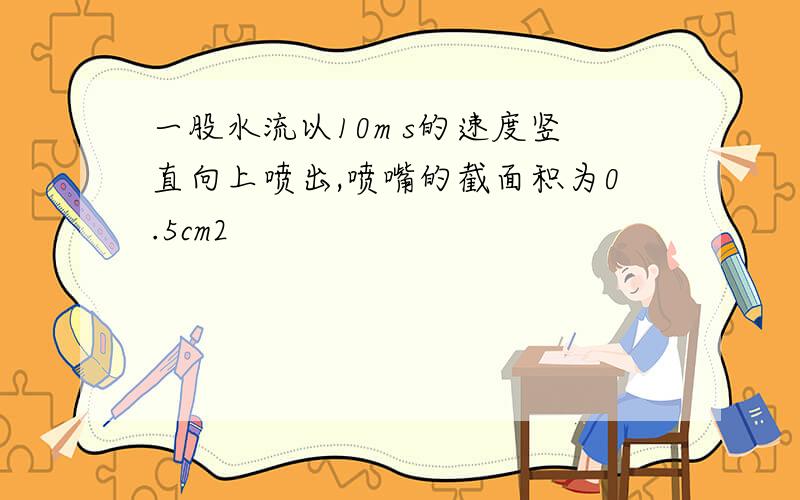 一股水流以10m s的速度竖直向上喷出,喷嘴的截面积为0.5cm2